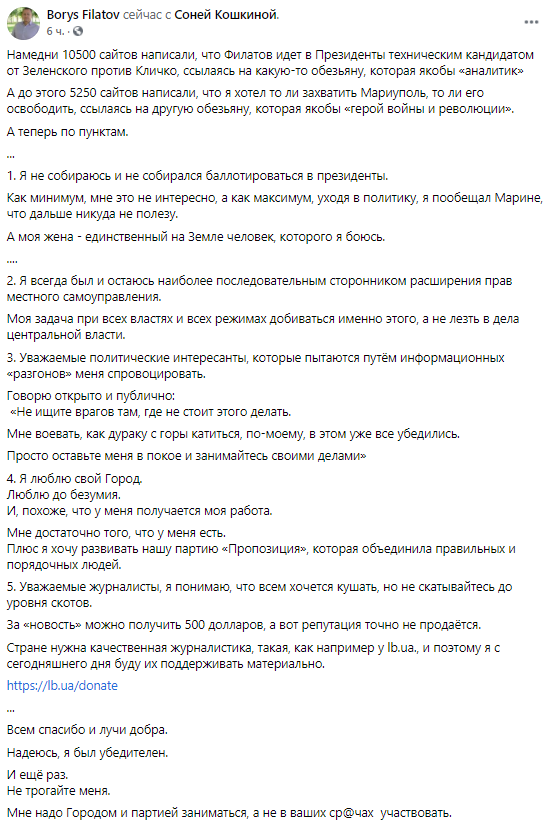 Borys Filatov сейчас с Соней Кошкиной.
6 ч. ·

Намедни 10500 сайтов написали, что Филатов идет в Президенты техническим кандидатом от Зеленского против Кличко, ссылаясь на какую-то обезьяну, которая якобы «аналитик»

А до этого 5250 сайтов написали, что я хотел то ли захватить Мариуполь, то ли его освободить, ссылаясь на другую обезьяну, которая якобы «герой войны и революции».

А теперь по пунктам.

...

1. Я не собираюсь и не собирался баллотироваться в президенты.

Как минимум, мне это не интересно, а как максимум, уходя в политику, я пообещал Марине, что дальше никуда не полезу.

А моя жена - единственный на Земле человек, которого я боюсь.

....

2. Я всегда был и остаюсь наиболее последовательным сторонником расширения прав местного самоуправления.

Моя задача при всех властях и всех режимах добиваться именно этого, а не лезть в дела центральной власти.

3. Уважаемые политические интересанты, которые пытаются путём информационных «разгонов» меня спровоцировать.

Говорю открыто и публично:
«Не ищите врагов там, где не стоит этого делать.

Мне воевать, как дураку с горы катиться, по-моему, в этом уже все убедились.

Просто оставьте меня в покое и занимайтесь своими делами»

4. Я люблю свой Город.
Люблю до безумия.
И, похоже, что у меня получается моя работа.

Мне достаточно того, что у меня есть.
Плюс я хочу развивать нашу партию «Пропозиция», которая объединила правильных и порядочных людей.

5. Уважаемые журналисты, я понимаю, что всем хочется кушать, но не скатывайтесь до уровня скотов.

За «новость» можно получить 500 долларов, а вот репутация точно не продаётся.

Стране нужна качественная журналистика, такая, как например у lb.ua., и поэтому я с сегодняшнего дня буду их поддерживать материально.

https://lb.ua/donate

...

Всем спасибо и лучи добра.

Надеюсь, я был убедителен.

И ещё раз.
Не трогайте меня.

Мне надо Городом и партией заниматься, а не в ваших ср@чах участвовать.